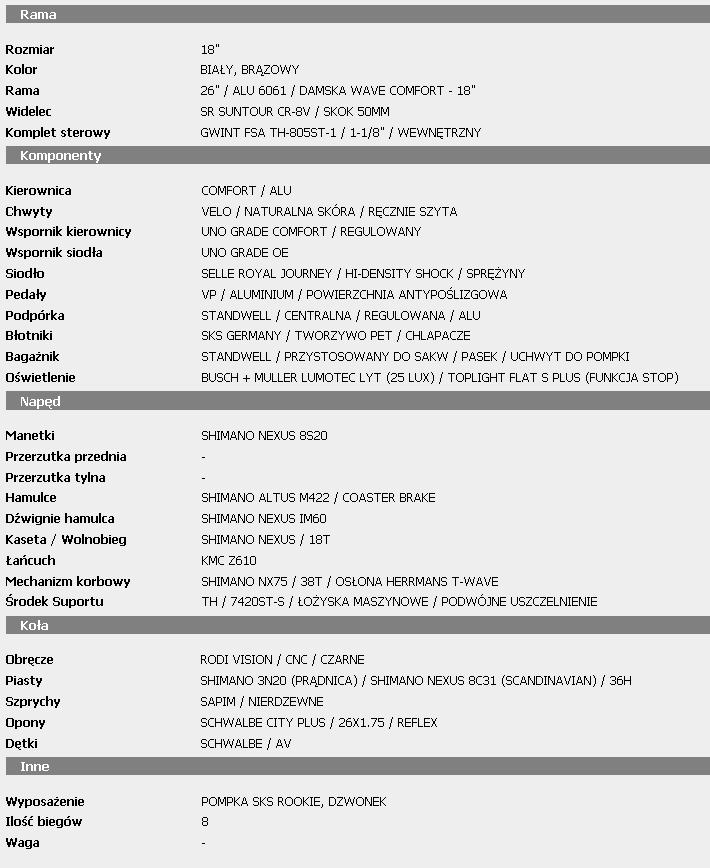 Rama

| | |
|---|---|
| Rozmiar | 18" |
| Kolor | BIAŁY, BRĄZOWY |
| Rama | 26" / ALU 6061 / DAMSKA WAVE COMFORT - 18" |
| Widelec | SR SUNTOUR CR-8V / SKOK 50MM |
| Komplet sterowy | GWINT FSA TH-805ST-1 / 1-1/8" / WEWNĘTRZNY |

Komponenty

| | |
|---|---|
| Kierownica | COMFORT / ALU |
| Chwyty | VELO / NATURALNA SKÓRA / RĘCZNIE SZYTA |
| Wspornik kierownicy | UNO GRADE COMFORT / REGULOWANY |
| Wspornik siodła | UNO GRADE OE |
| Siodło | SELLE ROYAL JOURNEY / HI-DENSITY SHOCK / SPRĘŻYNY |
| Pedały | VP / ALUMINIUM / POWIERZCHNIA ANTYPOŚLIZGOWA |
| Podpórka | STANDWELL / CENTRALNA / REGULOWANA / ALU |
| Błotniki | SKS GERMANY / TWORZYWO PET / CHLAPACZE |
| Bagażnik | STANDWELL / PRZYSTOSOWANY DO SAKW / PASEK / UCHWYT DO POMPKI |
| Oświetlenie | BUSCH + MULLER LUMOTEC LYT (25 LUX) / TOPLIGHT FLAT S PLUS (FUNKCJA STOP) |

Napęd

| | |
|---|---|
| Manetki | SHIMANO NEXUS 8S20 |
| Przerzutka przednia | - |
| Przerzutka tylna | - |
| Hamulce | SHIMANO ALTUS M422 / COASTER BRAKE |
| Dźwignie hamulca | SHIMANO NEXUS IM60 |
| Kaseta / Wolnobieg | SHIMANO NEXUS / 18T |
| Łańcuch | KMC Z610 |
| Mechanizm korbowy | SHIMANO NX75 / 38T / OSŁONA HERRMANS T-WAVE |
| Środek Suportu | TH / 7420ST-S / ŁOŻYSKA MASZYNOWE / PODWÓJNE USZCZELNIENIE |

Koła

| | |
|---|---|
| Obręcze | RODI VISION / CNC / CZARNE |
| Piasty | SHIMANO 3N20 (PRĄDNICA) / SHIMANO NEXUS 8C31 (SCANDINAVIAN) / 36H |
| Szprychy | SAPIM / NIERDZEWNE |
| Opony | SCHWALBE CITY PLUS / 26X1.75 / REFLEX |
| Dętki | SCHWALBE / AV |

Inne

| | |
|---|---|
| Wyposażenie | POMPKA SKS ROOKIE, DZWONEK |
| Ilość biegów | 8 |
| Waga | - |